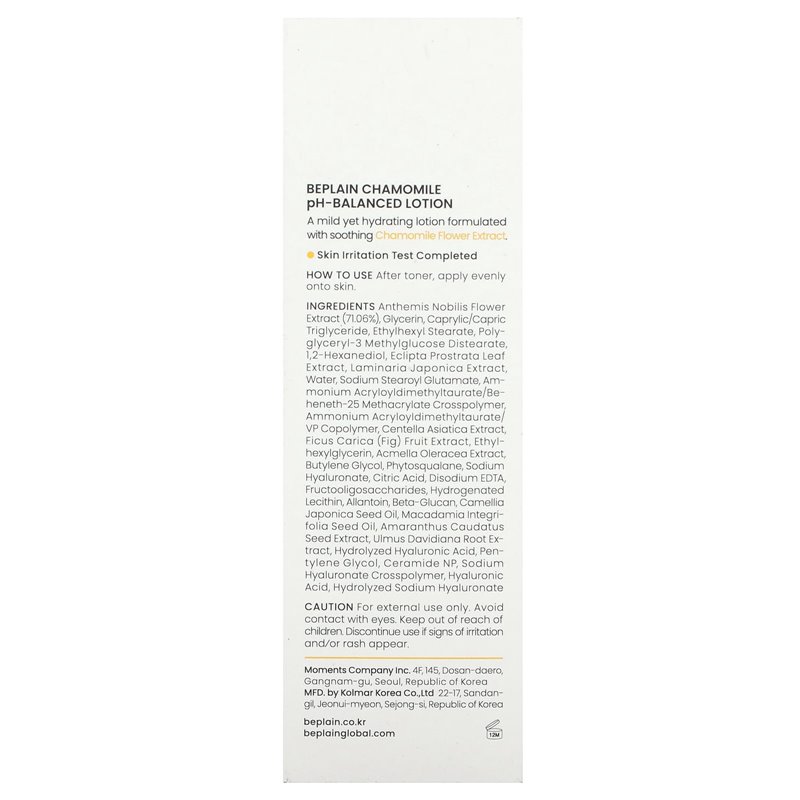 BEPLAIN CHAMOMILE pH-BALANCED LOTION

A mild yet hydrating lotion formulated with soothing Chamomile Flower Extract.

Skin Irritation Test Completed

HOW TO USE After toner, apply evenly onto skin.

INGREDIENTS Anthemis Nobilis Flower Extract (71.06%), Glycerin, Caprylic/Capric Triglyceride, Ethylhexyl Stearate, Polyglyceryl-3 Methylglucose Distearate, 1,2-Hexanediol, Eclipta Prostrata Leaf Extract, Laminaria Japonica Extract, Water, Sodium Stearoyl Glutamate, Ammonium Acryloyldimethyltaurate/Beheneth-25 Methacrylate Crosspolymer, Ammonium Acryloyldimethyltaurate/VP Copolymer, Centella Asiatica Extract, Ficus Carica (Fig) Fruit Extract, Ethylhexylglycerin, Acmella Oleracea Extract, Butylene Glycol, Phytosqualane, Sodium Hyaluronate, Citric Acid, Disodium EDTA, Fructooligosaccharides, Hydrogenated Lecithin, Allantoin, Beta-Glucan, Camellia Japonica Seed Oil, Macadamia Integrifolia Seed Oil, Amaranthus Caudatus Seed Extract, Ulmus Davidiana Root Extract, Hydrolyzed Hyaluronic Acid, Pentylene Glycol, Ceramide NP, Sodium Hyaluronate Crosspolymer, Hyaluronic Acid, Hydrolyzed Sodium Hyaluronate

CAUTION For external use only. Avoid contact with eyes. Keep out of reach of children. Discontinue use if signs of irritation and/or rash appear.

Moments Company Inc. 4F, 145, Dosan-daero, Gangnam-gu, Seoul, Republic of Korea
MFD. by Kolmar Korea Co.,Ltd 22-17, Sandan-gil, Jeonui-myeon, Sejong-si, Republic of Korea

beplain.co.kr
beplainglobal.com

12M